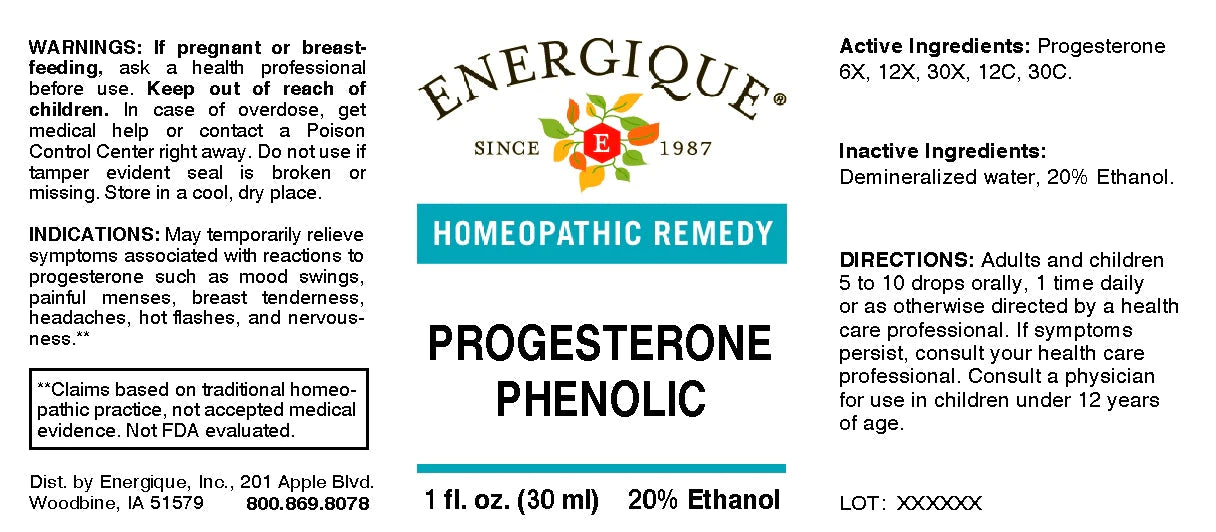 WARNINGS: If pregnant or breast-feeding, ask a health professional before use. Keep out of reach of children. In case of overdose, get medical help or contact a Poison Control Center right away. Do not use if tamper evident seal is broken or missing. Store in a cool, dry place.

INDICATIONS: May temporarily relieve symptoms associated with reactions to progesterone such as mood swings, painful menses, breast tenderness, headaches, hot flashes, and nervousness.**

**Claims based on traditional homeopathic practice, not accepted medical evidence. Not FDA evaluated.

Dist. by Energique, Inc., 201 Apple Blvd.
Woodbine, IA 51579 800.869.8078

ENERGIQUE®
SINCE E 1987

HOMEOPATHIC REMEDY

PROGESTERONE
PHENOLIC

1 fl. oz. (30 ml) 20% Ethanol

Active Ingredients: Progesterone 6X, 12X, 30X, 12C, 30C.

Inactive Ingredients:
Demineralized water, 20% Ethanol.

DIRECTIONS: Adults and children 5 to 10 drops orally, 1 time daily or as otherwise directed by a health care professional. If symptoms persist, consult your health care professional. Consult a physician for use in children under 12 years of age.

LOT: XXXXXX